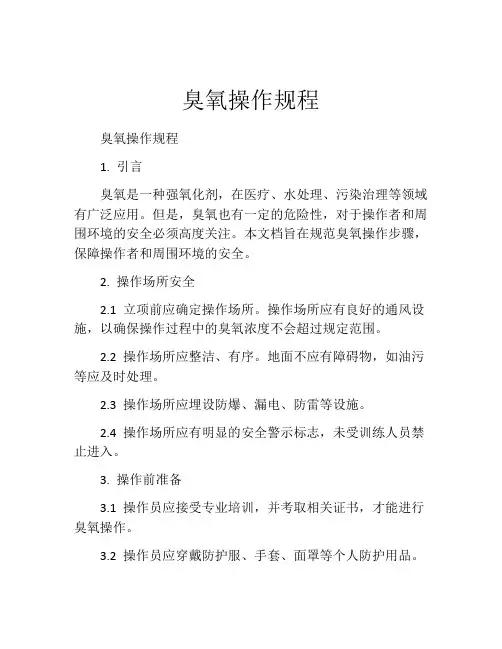 臭氧操作规程

臭氧操作规程

1. 引言

臭氧是一种强氧化剂，在医疗、水处理、污染治理等领域有广泛应用。但是，臭氧也有一定的危险性，对于操作者和周围环境的安全必须高度关注。本文档旨在规范臭氧操作步骤，保障操作者和周围环境的安全。

2. 操作场所安全

2.1 立项前应确定操作场所。操作场所应有良好的通风设施，以确保操作过程中的臭氧浓度不会超过规定范围。

2.2 操作场所应整洁、有序。地面不应有障碍物，如油污等应及时处理。

2.3 操作场所应埋设防爆、漏电、防雷等设施。

2.4 操作场所应有明显的安全警示标志，未受训练人员禁止进入。

3. 操作前准备

3.1 操作员应接受专业培训，并考取相关证书，才能进行臭氧操作。

3.2 操作员应穿戴防护服、手套、面罩等个人防护用品。